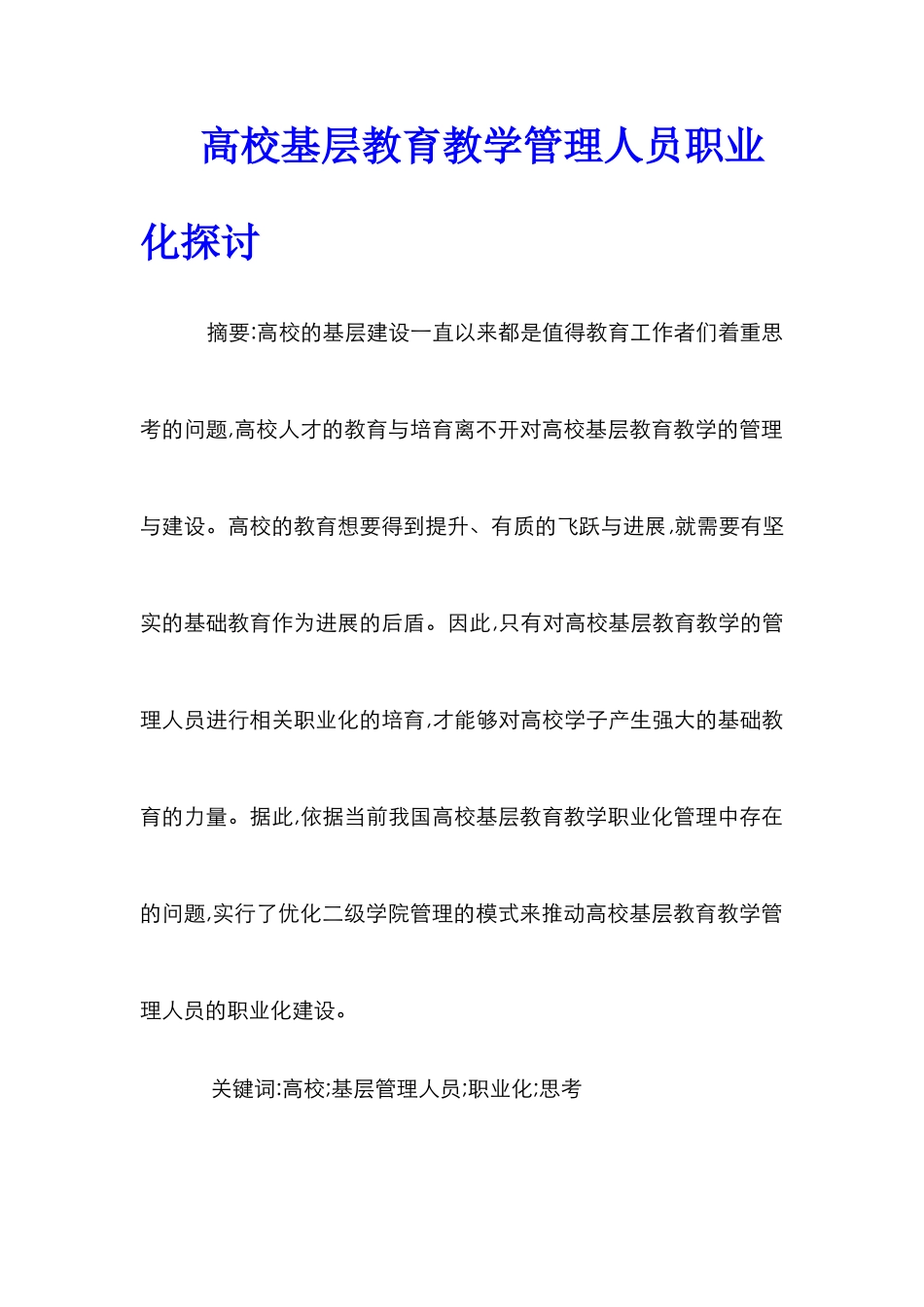 高校基层教育教学管理人员职业化探讨

摘要:高校的基层建设一直以来都是值得教育工作者们着重思考的问题,高校人才的教育与培育离不开对高校基层教育教学的管理与建设。高校的教育想要得到提升、有质的飞跃与进展,就需要有坚实的基础教育作为进展的后盾。因此,只有对高校基层教育教学的管理人员进行相关职业化的培育,才能够对高校学子产生强大的基础教育的力量。据此,依据当前我国高校基层教育教学职业化管理中存在的问题,实行了优化二级学院管理的模式来推动高校基层教育教学管理人员的职业化建设。

关键词:高校;基层管理人员;职业化;思考